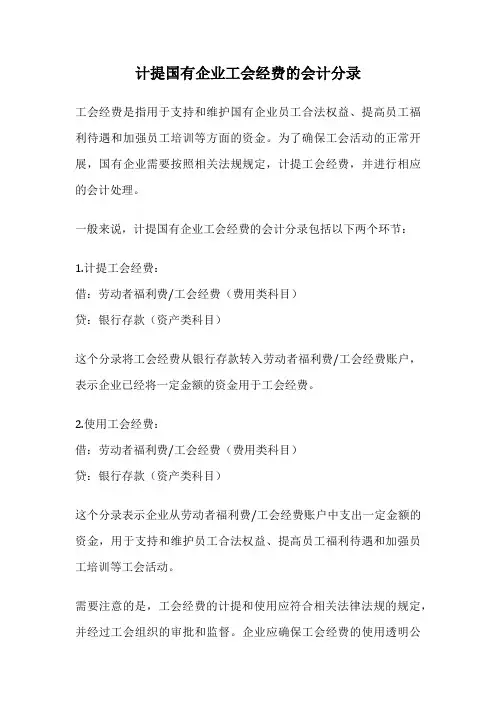 计提国有企业工会经费的会计分录

工会经费是指用于支持和维护国有企业员工合法权益、提高员工福利待遇和加强员工培训等方面的资金。为了确保工会活动的正常开展，国有企业需要按照相关法规规定，计提工会经费，并进行相应的会计处理。

一般来说，计提国有企业工会经费的会计分录包括以下两个环节：

1.计提工会经费：
借：劳动者福利费/工会经费（费用类科目）
贷：银行存款（资产类科目）

这个分录将工会经费从银行存款转入劳动者福利费/工会经费账户，表示企业已经将一定金额的资金用于工会经费。

2.使用工会经费：
借：劳动者福利费/工会经费（费用类科目）
贷：银行存款（资产类科目）

这个分录表示企业从劳动者福利费/工会经费账户中支出一定金额的资金，用于支持和维护员工合法权益、提高员工福利待遇和加强员工培训等工会活动。

需要注意的是，工会经费的计提和使用应符合相关法律法规的规定，并经过工会组织的审批和监督。企业应确保工会经费的使用透明公